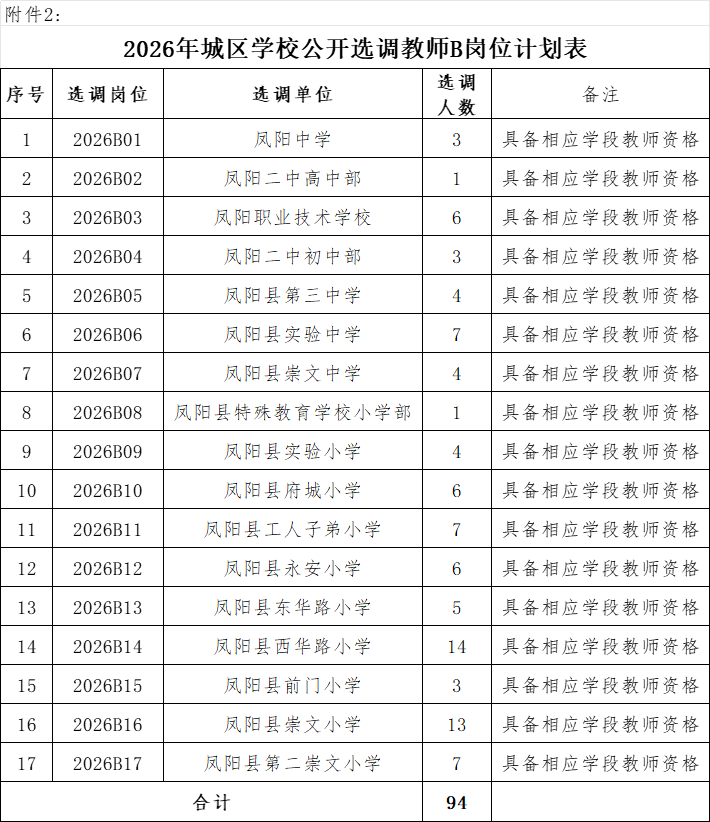 附件2：

2026年城区学校公开选调教师B岗位计划表

| 序号 | 选调岗位 | 选调单位 | 选调人数 | 备注 |
|---|---|---|---|---|
| 1 | 2026B01 | 凤阳中学 | 3 | 具备相应学段教师资格 |
| 2 | 2026B02 | 凤阳二中高中部 | 1 | 具备相应学段教师资格 |
| 3 | 2026B03 | 凤阳职业技术学校 | 6 | 具备相应学段教师资格 |
| 4 | 2026B04 | 凤阳二中初中部 | 3 | 具备相应学段教师资格 |
| 5 | 2026B05 | 凤阳县第三中学 | 4 | 具备相应学段教师资格 |
| 6 | 2026B06 | 凤阳县实验中学 | 7 | 具备相应学段教师资格 |
| 7 | 2026B07 | 凤阳县崇文中学 | 4 | 具备相应学段教师资格 |
| 8 | 2026B08 | 凤阳县特殊教育学校小学部 | 1 | 具备相应学段教师资格 |
| 9 | 2026B09 | 凤阳县实验小学 | 4 | 具备相应学段教师资格 |
| 10 | 2026B10 | 凤阳县府城小学 | 6 | 具备相应学段教师资格 |
| 11 | 2026B11 | 凤阳县工人子弟小学 | 7 | 具备相应学段教师资格 |
| 12 | 2026B12 | 凤阳县永安小学 | 6 | 具备相应学段教师资格 |
| 13 | 2026B13 | 凤阳县东华路小学 | 5 | 具备相应学段教师资格 |
| 14 | 2026B14 | 凤阳县西华路小学 | 14 | 具备相应学段教师资格 |
| 15 | 2026B15 | 凤阳县前门小学 | 3 | 具备相应学段教师资格 |
| 16 | 2026B16 | 凤阳县崇文小学 | 13 | 具备相应学段教师资格 |
| 17 | 2026B17 | 凤阳县第二崇文小学 | 7 | 具备相应学段教师资格 |
| 合计 | | | 94 | |